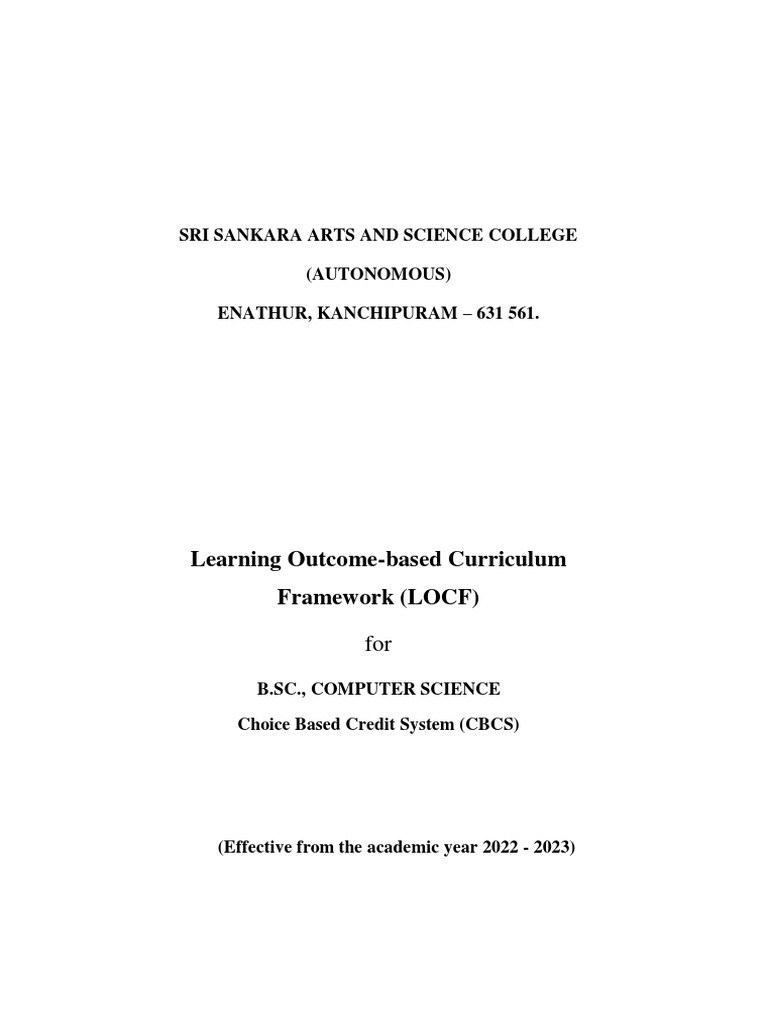 SRI SANKARA ARTS AND SCIENCE COLLEGE

(AUTONOMOUS)

ENATHUR, KANCHIPURAM – 631 561.

Learning Outcome-based Curriculum Framework (LOCF)

for

B.SC., COMPUTER SCIENCE

Choice Based Credit System (CBCS)

(Effective from the academic year 2022 - 2023)